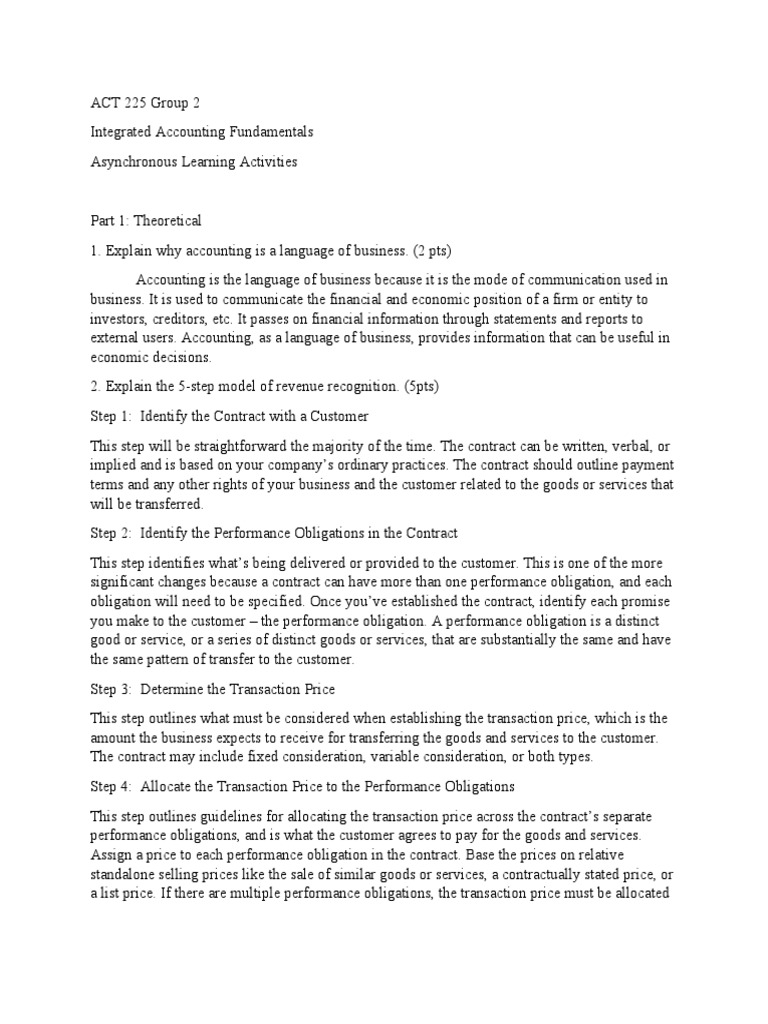 ACT 225 Group 2

Integrated Accounting Fundamentals

Asynchronous Learning Activities

Part 1: Theoretical

1. Explain why accounting is a language of business. (2 pts)

Accounting is the language of business because it is the mode of communication used in business. It is used to communicate the financial and economic position of a firm or entity to investors, creditors, etc. It passes on financial information through statements and reports to external users. Accounting, as a language of business, provides information that can be useful in economic decisions.

2. Explain the 5-step model of revenue recognition. (5pts)

Step 1: Identify the Contract with a Customer

This step will be straightforward the majority of the time. The contract can be written, verbal, or implied and is based on your company's ordinary practices. The contract should outline payment terms and any other rights of your business and the customer related to the goods or services that will be transferred.

Step 2: Identify the Performance Obligations in the Contract

This step identifies what's being delivered or provided to the customer. This is one of the more significant changes because a contract can have more than one performance obligation, and each obligation will need to be specified. Once you've established the contract, identify each promise you make to the customer – the performance obligation. A performance obligation is a distinct good or service, or a series of distinct goods or services, that are substantially the same and have the same pattern of transfer to the customer.

Step 3: Determine the Transaction Price

This step outlines what must be considered when establishing the transaction price, which is the amount the business expects to receive for transferring the goods and services to the customer. The contract may include fixed consideration, variable consideration, or both types.

Step 4: Allocate the Transaction Price to the Performance Obligations

This step outlines guidelines for allocating the transaction price across the contract's separate performance obligations, and is what the customer agrees to pay for the goods and services. Assign a price to each performance obligation in the contract. Base the prices on relative standalone selling prices like the sale of similar goods or services, a contractually stated price, or a list price. If there are multiple performance obligations, the transaction price must be allocated